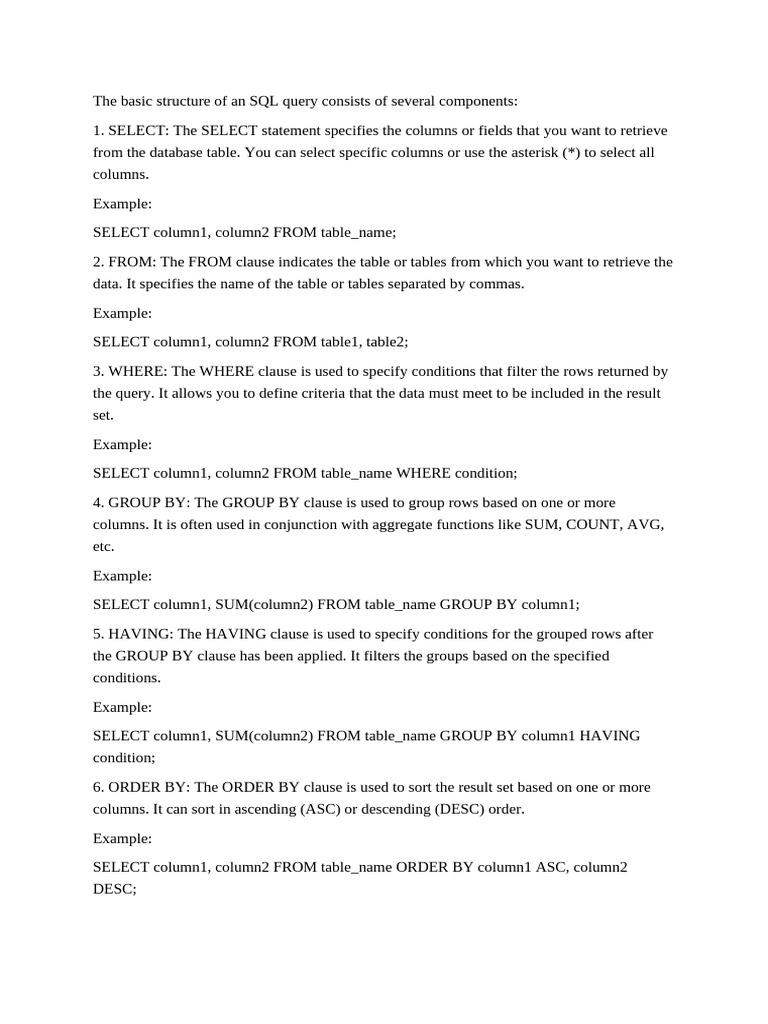 The basic structure of an SQL query consists of several components:

1. SELECT: The SELECT statement specifies the columns or fields that you want to retrieve from the database table. You can select specific columns or use the asterisk (*) to select all columns.

Example:

SELECT column1, column2 FROM table_name;

2. FROM: The FROM clause indicates the table or tables from which you want to retrieve the data. It specifies the name of the table or tables separated by commas.

Example:

SELECT column1, column2 FROM table1, table2;

3. WHERE: The WHERE clause is used to specify conditions that filter the rows returned by the query. It allows you to define criteria that the data must meet to be included in the result set.

Example:

SELECT column1, column2 FROM table_name WHERE condition;

4. GROUP BY: The GROUP BY clause is used to group rows based on one or more columns. It is often used in conjunction with aggregate functions like SUM, COUNT, AVG, etc.

Example:

SELECT column1, SUM(column2) FROM table_name GROUP BY column1;

5. HAVING: The HAVING clause is used to specify conditions for the grouped rows after the GROUP BY clause has been applied. It filters the groups based on the specified conditions.

Example:

SELECT column1, SUM(column2) FROM table_name GROUP BY column1 HAVING condition;

6. ORDER BY: The ORDER BY clause is used to sort the result set based on one or more columns. It can sort in ascending (ASC) or descending (DESC) order.

Example:

SELECT column1, column2 FROM table_name ORDER BY column1 ASC, column2 DESC;